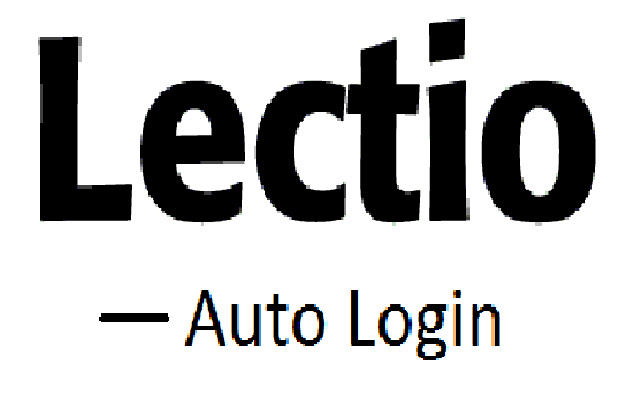 Lectio

— Auto Login